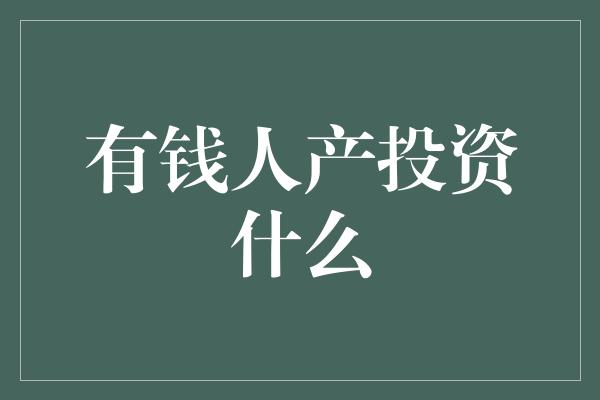 有钱人产投资什么